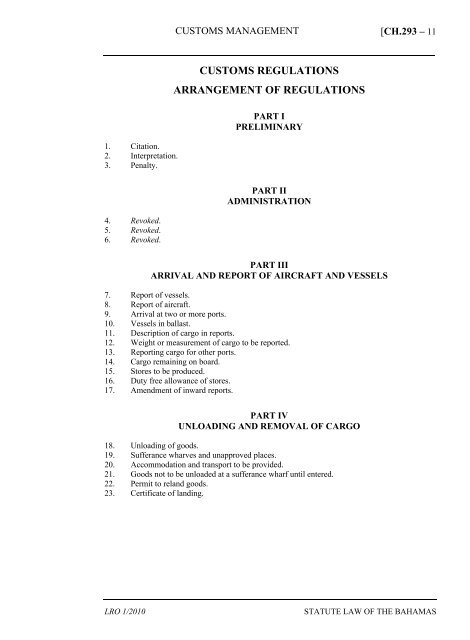 CUSTOMS MANAGEMENT [CH.293 – 11

CUSTOMS REGULATIONS

ARRANGEMENT OF REGULATIONS

PART I
PRELIMINARY

1. Citation.
2. Interpretation.
3. Penalty.

PART II
ADMINISTRATION

4. Revoked.
5. Revoked.
6. Revoked.

PART III
ARRIVAL AND REPORT OF AIRCRAFT AND VESSELS

7. Report of vessels.
8. Report of aircraft.
9. Arrival at two or more ports.
10. Vessels in ballast.
11. Description of cargo in reports.
12. Weight or measurement of cargo to be reported.
13. Reporting cargo for other ports.
14. Cargo remaining on board.
15. Stores to be produced.
16. Duty free allowance of stores.
17. Amendment of inward reports.

PART IV
UNLOADING AND REMOVAL OF CARGO

18. Unloading of goods.
19. Sufferance wharves and unapproved places.
20. Accommodation and transport to be provided.
21. Goods not to be unloaded at a sufferance wharf until entered.
22. Permit to reland goods.
23. Certificate of landing.

LRO 1/2010 STATUTE LAW OF THE BAHAMAS